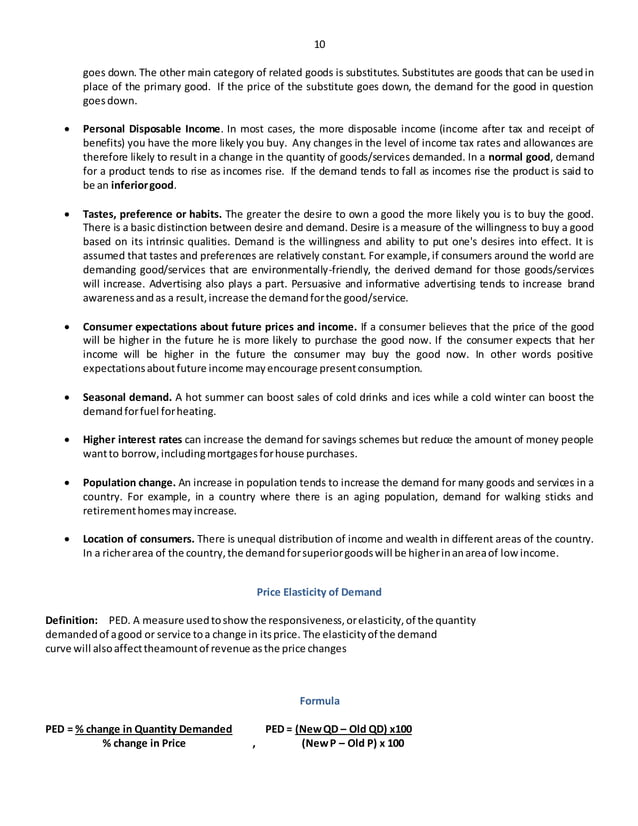 10

goes down. The other main category of related goods is substitutes. Substitutes are goods that can be used in place of the primary good. If the price of the substitute goes down, the demand for the good in question goes down.

• Personal Disposable Income. In most cases, the more disposable income (income after tax and receipt of benefits) you have the more likely you buy. Any changes in the level of income tax rates and allowances are therefore likely to result in a change in the quantity of goods/services demanded. In a normal good, demand for a product tends to rise as incomes rise. If the demand tends to fall as incomes rise the product is said to be an inferior good.

• Tastes, preference or habits. The greater the desire to own a good the more likely you is to buy the good. There is a basic distinction between desire and demand. Desire is a measure of the willingness to buy a good based on its intrinsic qualities. Demand is the willingness and ability to put one's desires into effect. It is assumed that tastes and preferences are relatively constant. For example, if consumers around the world are demanding good/services that are environmentally-friendly, the derived demand for those goods/services will increase. Advertising also plays a part. Persuasive and informative advertising tends to increase brand awareness and as a result, increase the demand for the good/service.

• Consumer expectations about future prices and income. If a consumer believes that the price of the good will be higher in the future he is more likely to purchase the good now. If the consumer expects that her income will be higher in the future the consumer may buy the good now. In other words positive expectations about future income may encourage present consumption.

• Seasonal demand. A hot summer can boost sales of cold drinks and ices while a cold winter can boost the demand for fuel for heating.

• Higher interest rates can increase the demand for savings schemes but reduce the amount of money people want to borrow, including mortgages for house purchases.

• Population change. An increase in population tends to increase the demand for many goods and services in a country. For example, in a country where there is an aging population, demand for walking sticks and retirement homes may increase.

• Location of consumers. There is unequal distribution of income and wealth in different areas of the country. In a richer area of the country, the demand for superior goods will be higher in an area of low income.

Price Elasticity of Demand

Definition: PED. A measure used to show the responsiveness, or elasticity, of the quantity demanded of a good or service to a change in its price. The elasticity of the demand curve will also affect theamount of revenue as the price changes

Formula

PED = % change in Quantity Demanded
% change in Price ,

PED = (New QD – Old QD) x100
(New P – Old P) x 100